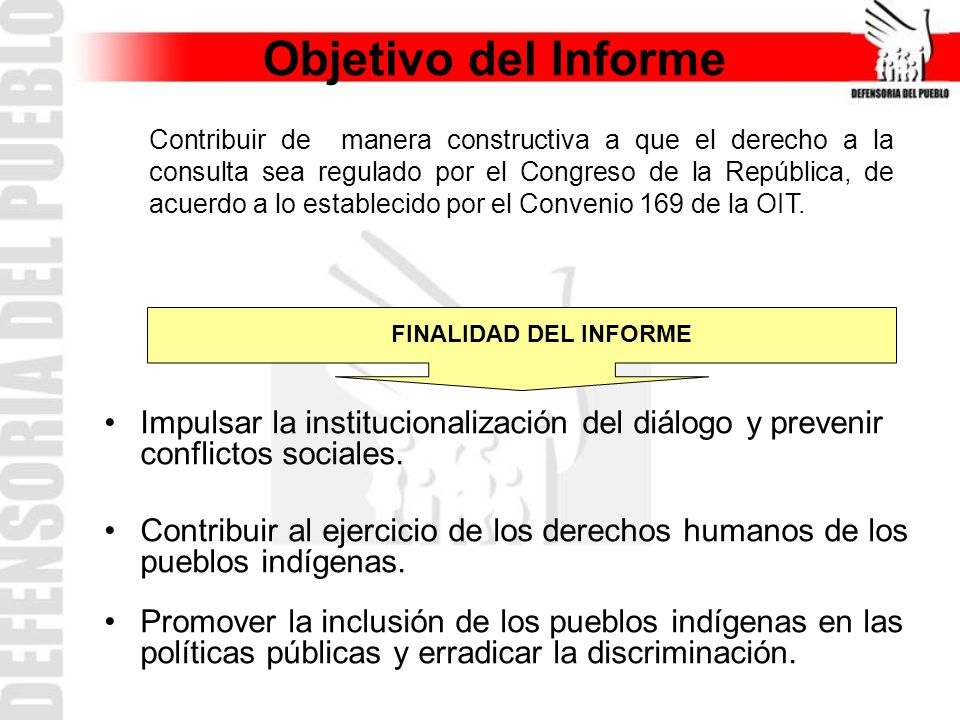 DEFENSORIA DEL PUEBLO

Objetivo del Informe

DEFENSORIA DEL PUEBLO

Contribuir de manera constructiva a que el derecho a la consulta sea regulado por el Congreso de la República, de acuerdo a lo establecido por el Convenio 169 de la OIT.

FINALIDAD DEL INFORME

• Impulsar la institucionalización del diálogo y prevenir conflictos sociales.

• Contribuir al ejercicio de los derechos humanos de los pueblos indígenas.

• Promover la inclusión de los pueblos indígenas en las políticas públicas y erradicar la discriminación.